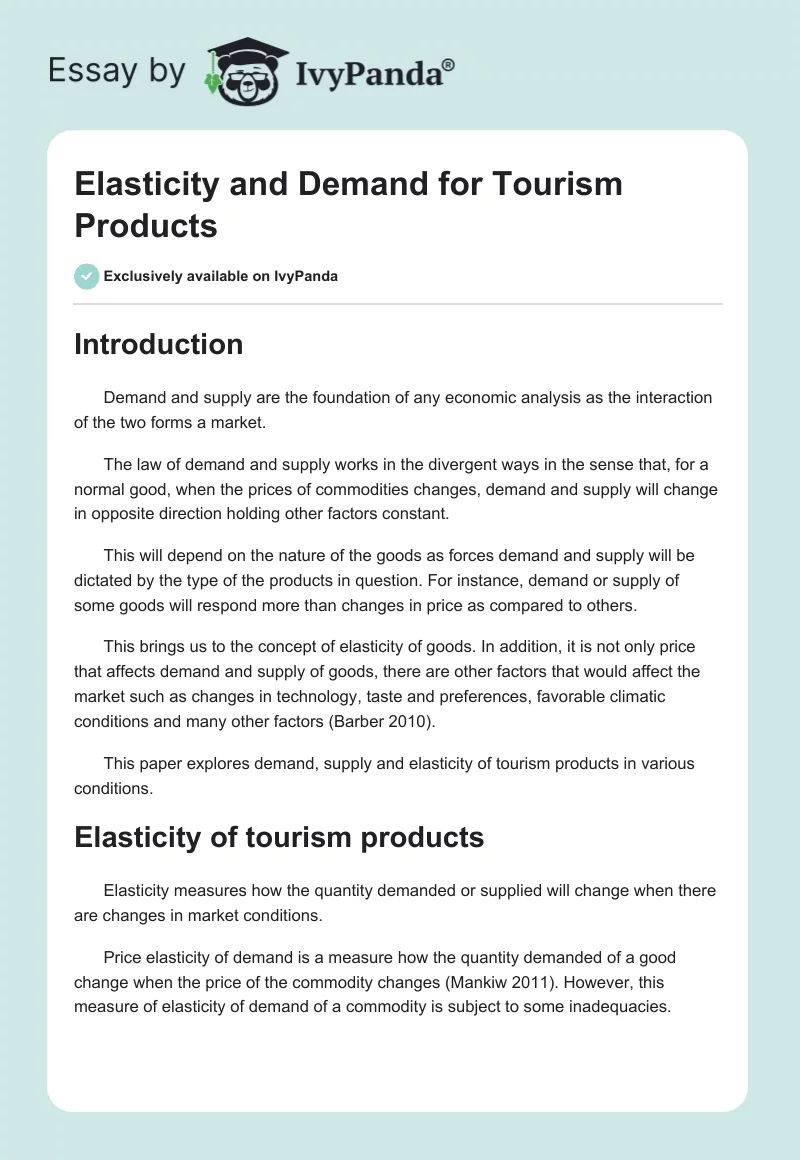 Essay by IvyPanda®

Elasticity and Demand for Tourism Products

Exclusively available on IvyPanda

Introduction

Demand and supply are the foundation of any economic analysis as the interaction of the two forms a market.

The law of demand and supply works in the divergent ways in the sense that, for a normal good, when the prices of commodities changes, demand and supply will change in opposite direction holding other factors constant.

This will depend on the nature of the goods as forces demand and supply will be dictated by the type of the products in question. For instance, demand or supply of some goods will respond more than changes in price as compared to others.

This brings us to the concept of elasticity of goods. In addition, it is not only price that affects demand and supply of goods, there are other factors that would affect the market such as changes in technology, taste and preferences, favorable climatic conditions and many other factors (Barber 2010).

This paper explores demand, supply and elasticity of tourism products in various conditions.

Elasticity of tourism products

Elasticity measures how the quantity demanded or supplied will change when there are changes in market conditions.

Price elasticity of demand is a measure how the quantity demanded of a good change when the price of the commodity changes (Mankiw 2011). However, this measure of elasticity of demand of a commodity is subject to some inadequacies.